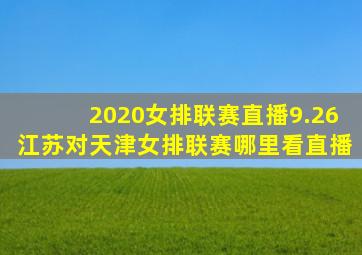 2020女排联赛直播9.26
江苏对天津女排联赛哪里看直播